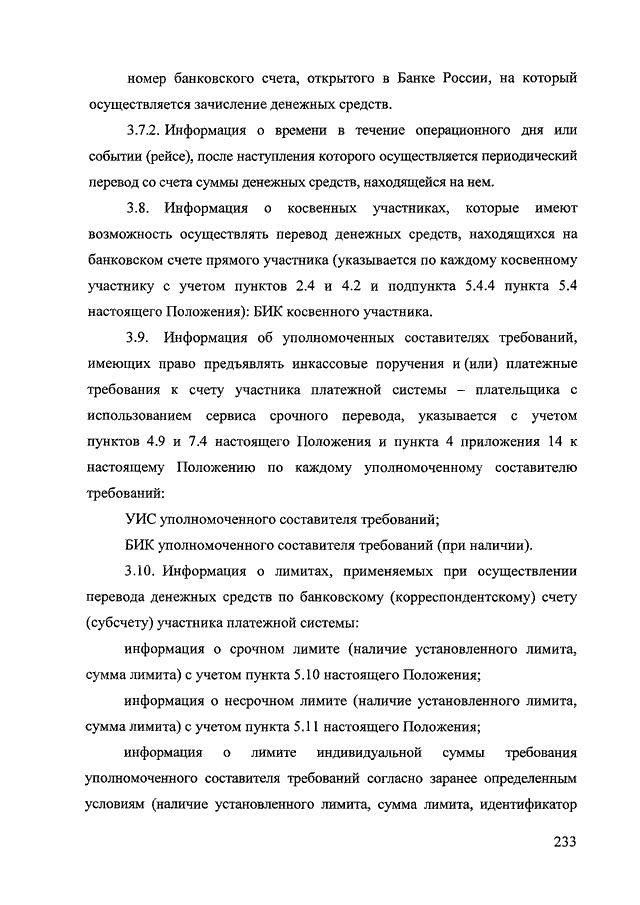 номер банковского счета, открытого в Банке России, на который осуществляется зачисление денежных средств.

3.7.2. Информация о времени в течение операционного дня или событии (рейсе), после наступления которого осуществляется периодический перевод со счета суммы денежных средств, находящейся на нем.

3.8. Информация о косвенных участниках, которые имеют возможность осуществлять перевод денежных средств, находящихся на банковском счете прямого участника (указывается по каждому косвенному участнику с учетом пунктов 2.4 и 4.2 и подпункта 5.4.4 пункта 5.4 настоящего Положения): БИК косвенного участника.

3.9. Информация об уполномоченных составителях требований, имеющих право предъявлять инкассовые поручения и (или) платежные требования к счету участника платежной системы – плательщика с использованием сервиса срочного перевода, указывается с учетом пунктов 4.9 и 7.4 настоящего Положения и пункта 4 приложения 14 к настоящему Положению по каждому уполномоченному составителю требований:

УИС уполномоченного составителя требований;

БИК уполномоченного составителя требований (при наличии).

3.10. Информация о лимитах, применяемых при осуществлении перевода денежных средств по банковскому (корреспондентскому) счету (субсчету) участника платежной системы:

информация о срочном лимите (наличие установленного лимита, сумма лимита) с учетом пункта 5.10 настоящего Положения;

информация о несрочном лимите (наличие установленного лимита, сумма лимита) с учетом пункта 5.11 настоящего Положения;

информация о лимите индивидуальной суммы требования уполномоченного составителя требований согласно заранее определенным условиям (наличие установленного лимита, сумма лимита, идентификатор

233